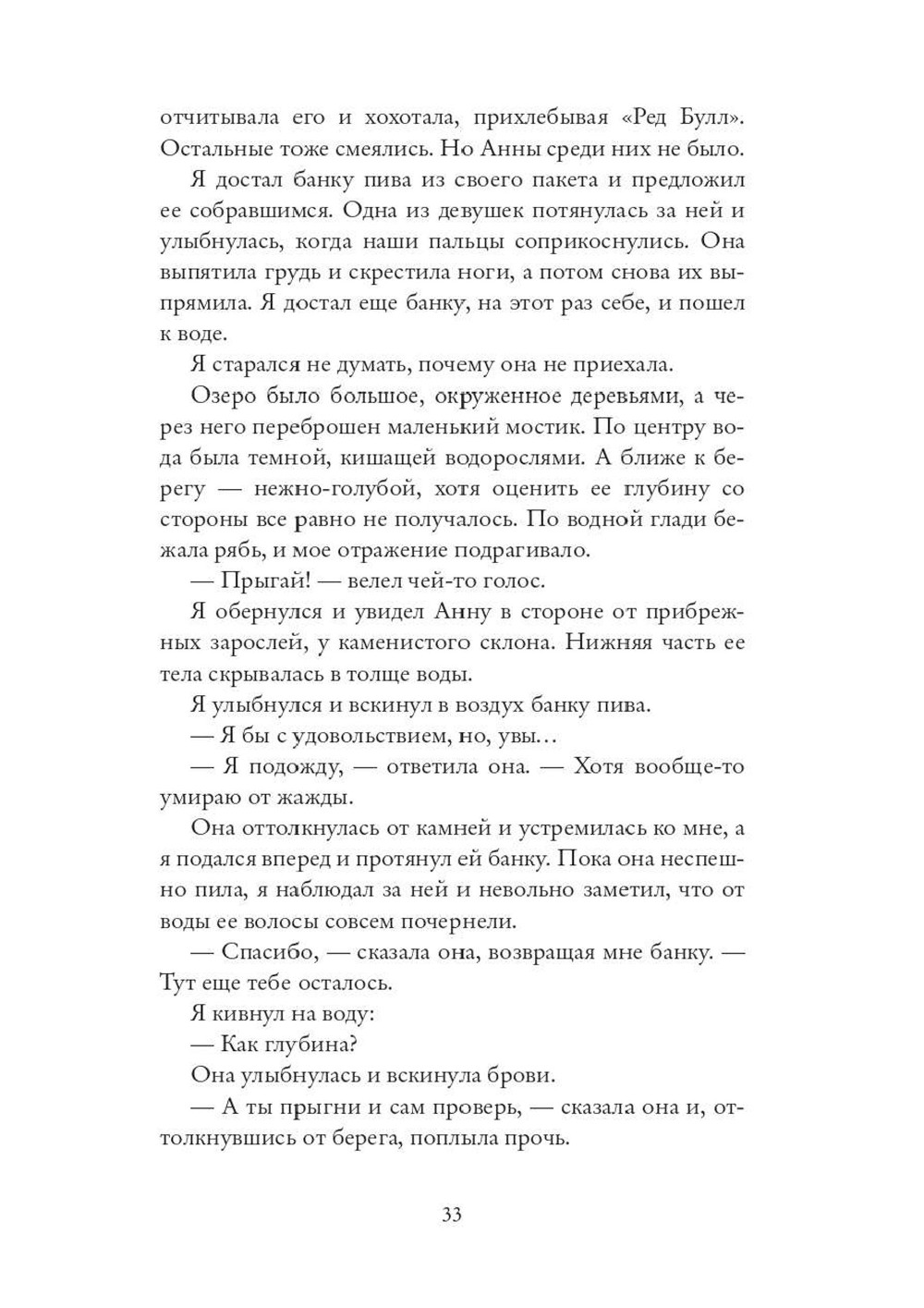 отчитывала его и хохотала, прихлебывая «Ред Булл». Остальные тоже смеялись. Но Анны среди них не было.

Я достал банку пива из своего пакета и предложил ее собравшимся. Одна из девушек потянулась за ней и улыбнулась, когда наши пальцы соприкоснулись. Она выпятила грудь и скрестила ноги, а потом снова их выпрямила. Я достал еще банку, на этот раз себе, и пошел к воде.

Я старался не думать, почему она не приехала.

Озеро было большое, окруженное деревьями, а через него переброшен маленький мостик. По центру вода была темной, кишащей водорослями. А ближе к берегу — нежно-голубой, хотя оценить ее глубину со стороны все равно не получалось. По водной глади бежала рябь, и мое отражение подрагивало.

— Прыгай! — велел чей-то голос.

Я обернулся и увидел Анну в стороне от прибрежных зарослей, у каменистого склона. Нижняя часть ее тела скрывалась в толще воды.

Я улыбнулся и вскинул в воздух банку пива.

— Я бы с удовольствием, но, увы…

— Я подожду, — ответила она. — Хотя вообще-то умираю от жажды.

Она оттолкнулась от камней и устремилась ко мне, а я подался вперед и протянул ей банку. Пока она неспешно пила, я наблюдал за ней и невольно заметил, что от воды ее волосы совсем почернели.

— Спасибо, — сказала она, возвращая мне банку. — Тут еще тебе осталось.

Я кивнул на воду:

— Как глубина?

Она улыбнулась и вскинула брови.

— А ты прыгни и сам проверь, — сказала она и, оттолкнувшись от берега, поплыла прочь.

33